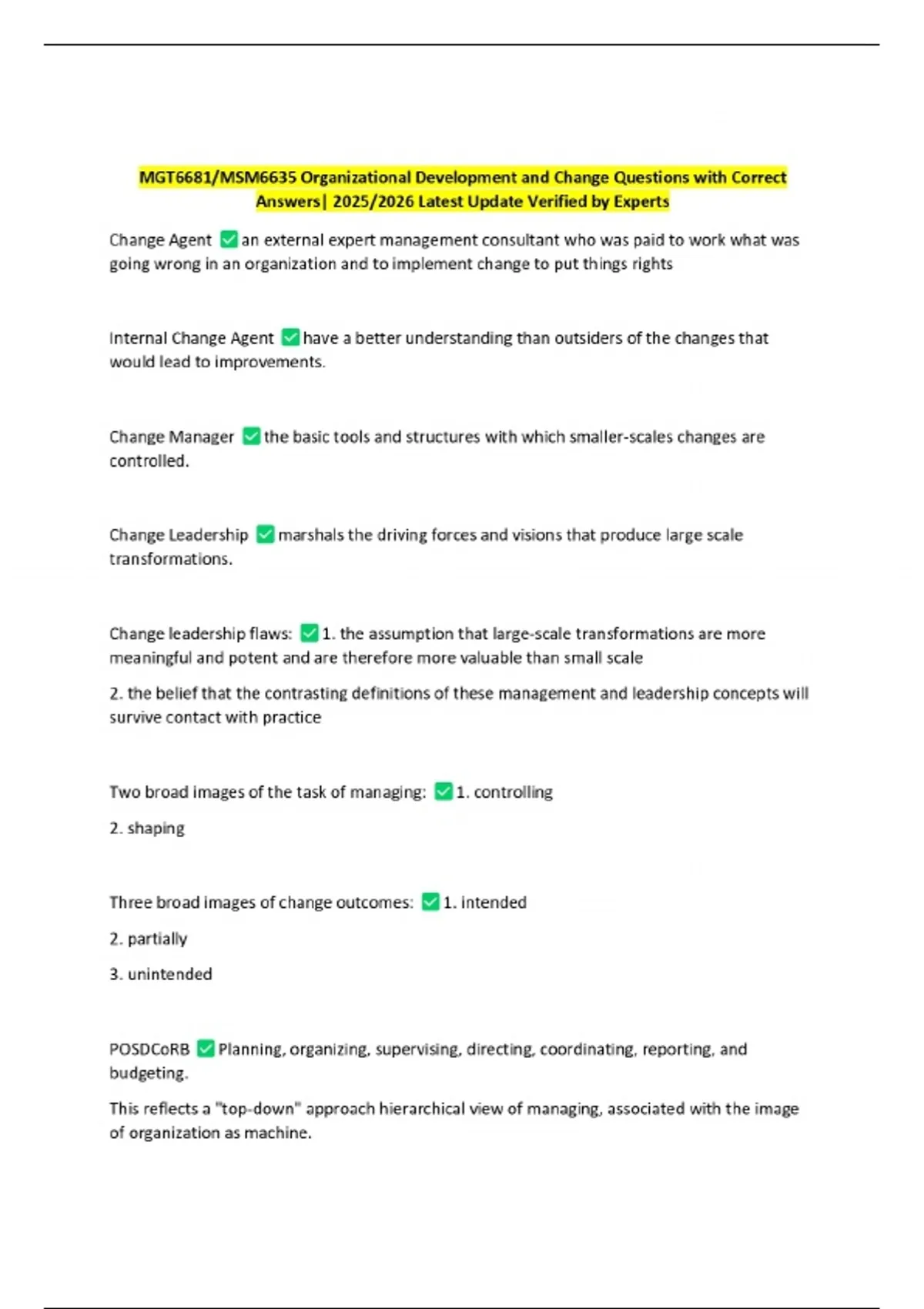 MGT6681/MSM6635 Organizational Development and Change Questions with Correct Answers| 2025/2026 Latest Update Verified by Experts

Change Agent ✅ an external expert management consultant who was paid to work what was going wrong in an organization and to implement change to put things rights

Internal Change Agent ✅ have a better understanding than outsiders of the changes that would lead to improvements.

Change Manager ✅ the basic tools and structures with which smaller-scales changes are controlled.

Change Leadership ✅ marshals the driving forces and visions that produce large scale transformations.

Change leadership flaws: ✅ 1. the assumption that large-scale transformations are more meaningful and potent and are therefore more valuable than small scale

2. the belief that the contrasting definitions of these management and leadership concepts will survive contact with practice

Two broad images of the task of managing: ✅ 1. controlling

2. shaping

Three broad images of change outcomes: ✅ 1. intended

2. partially

3. unintended

POSDCoRB ✅ Planning, organizing, supervising, directing, coordinating, reporting, and budgeting.

This reflects a "top-down" approach hierarchical view of managing, associated with the image of organization as machine.